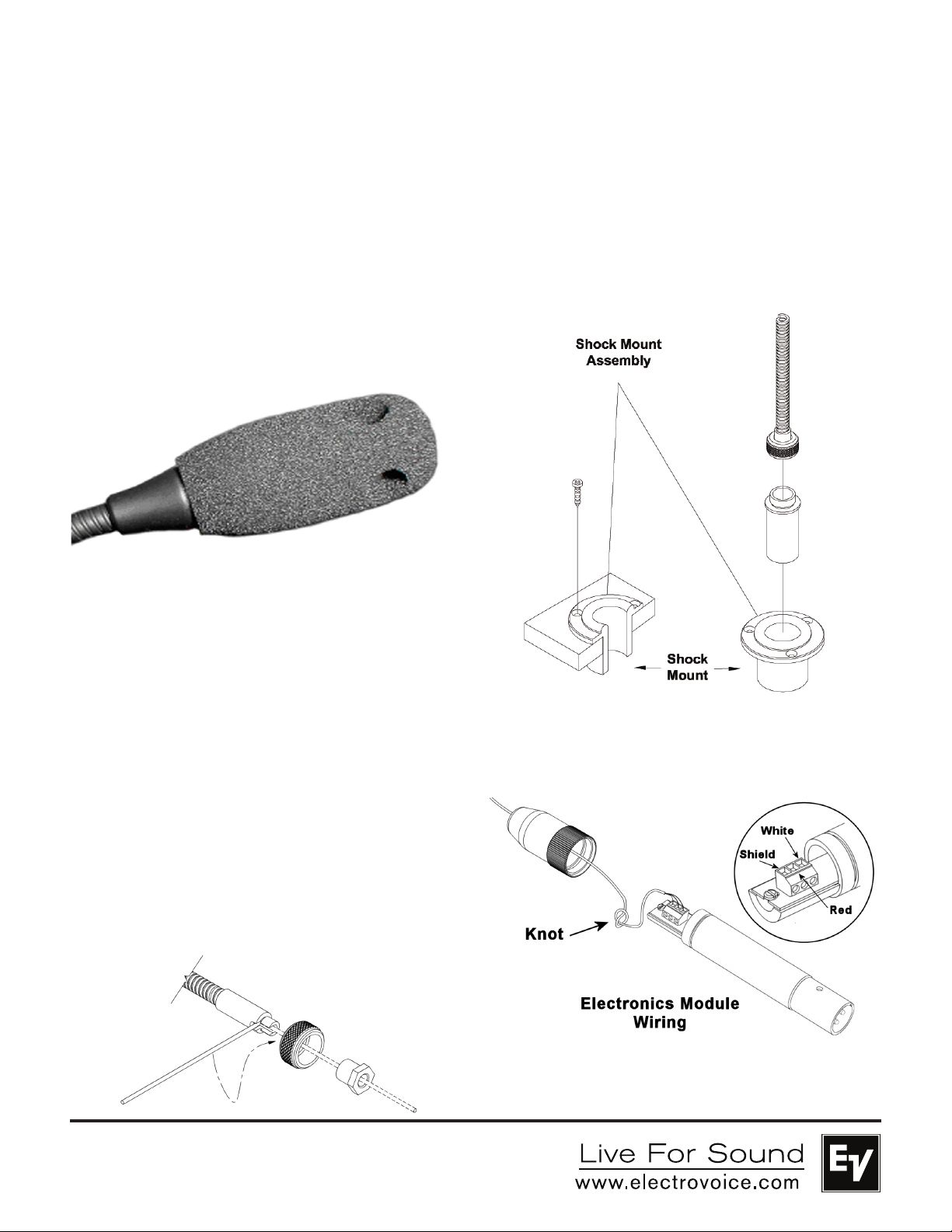 Shock Mount Assembly

Shock Mount

White

Shield

Red

Knot

Electronics Module Wiring

Live For Sound
www.electrovoice.com

EV